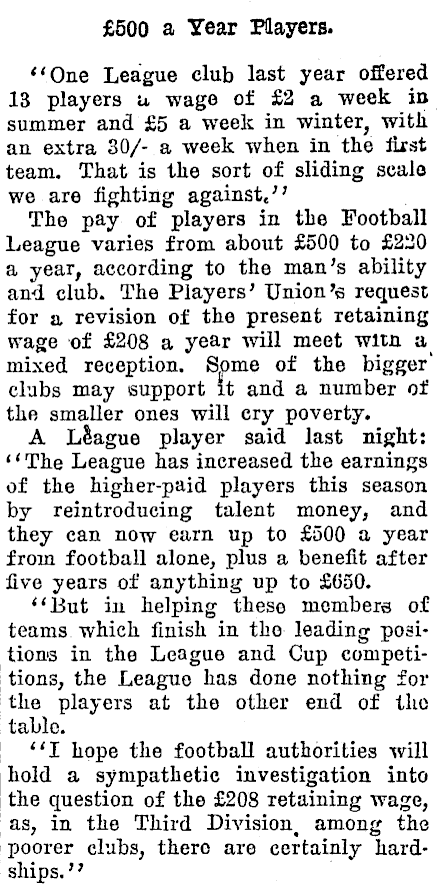 £500 a Year Players.

"One League club last year offered 13 players a wage of £2 a week in summer and £5 a week in winter, with an extra 30/- a week when in the first team. That is the sort of sliding scale we are fighting against."

The pay of players in the Football League varies from about £500 to £220 a year, according to the man's ability and club. The Players' Union's request for a revision of the present retaining wage of £208 a year will meet with a mixed reception. Some of the bigger clubs may support it and a number of the smaller ones will cry poverty.

A League player said last night: "The League has increased the earnings of the higher-paid players this season by reintroducing talent money, and they can now earn up to £500 a year from football alone, plus a benefit after five years of anything up to £650.

"But in helping these members of teams which finish in the leading positions in the League and Cup competitions, the League has done nothing for the players at the other end of the table.

"I hope the football authorities will hold a sympathetic investigation into the question of the £208 retaining wage, as, in the Third Division, among the poorer clubs, there are certainly hardships."